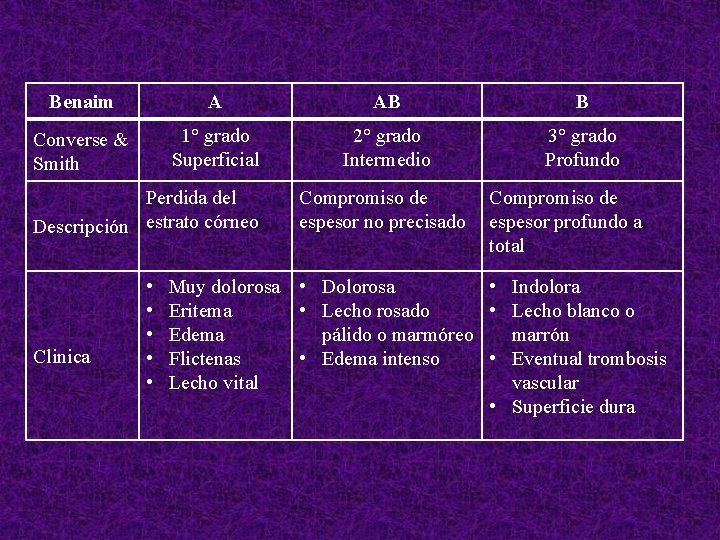 | Benaim | A | AB | B |
|---|---|---|---|
| Converse & Smith | 1° grado Superficial | 2° grado Intermedio | 3° grado Profundo |
| Descripción | Perdida del estrato córneo | Compromiso de espesor no precisado | Compromiso de espesor profundo a total |
| Clinica | • Muy dolorosa • Eritema • Edema • Flictenas • Lecho vital | • Dolorosa • Lecho rosado pálido o marmóreo • Edema intenso | • Indolora • Lecho blanco o marrón • Eventual trombosis vascular • Superficie dura |